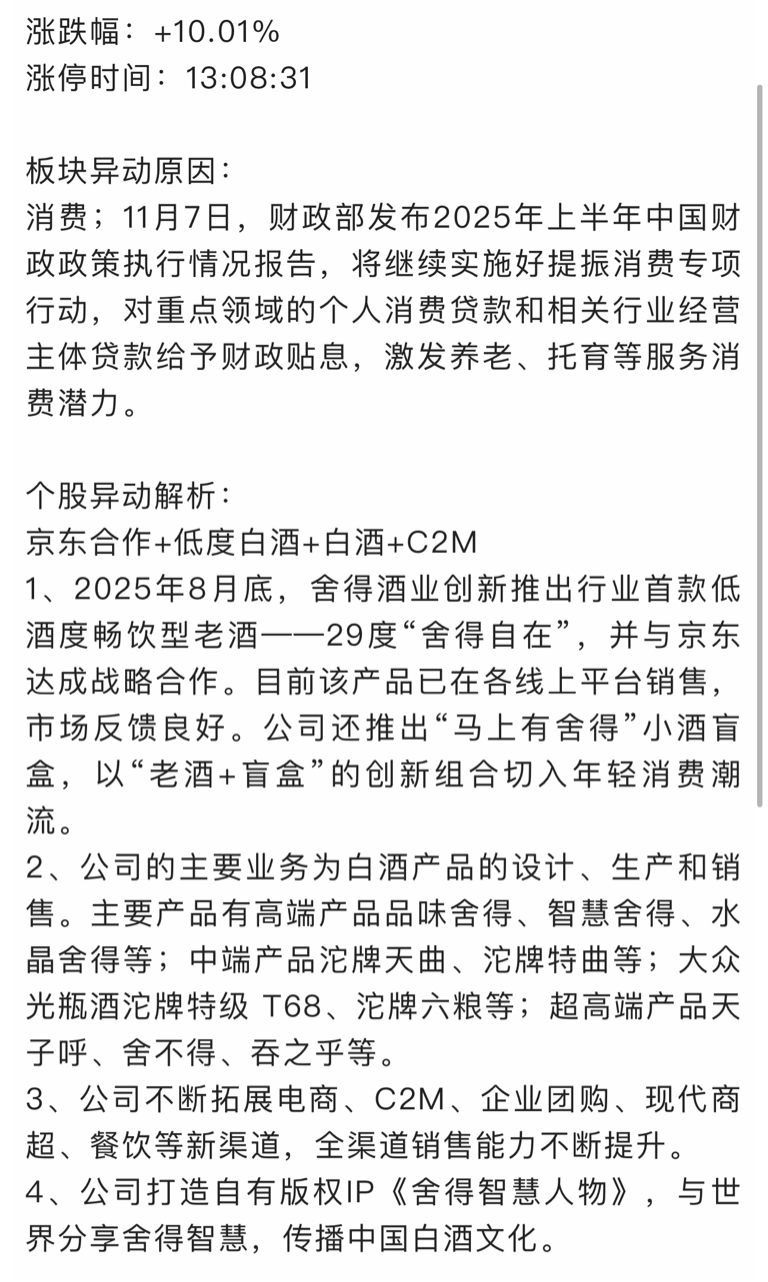 涨跌幅：+10.01%
涨停时间：13:08:31

板块异动原因：
消费；11月7日，财政部发布2025年上半年中国财政政策执行情况报告，将继续实施好提振消费专项行动，对重点领域的个人消费贷款和相关行业经营主体贷款给予财政贴息，激发养老、托育等服务消费潜力。

个股异动解析：
京东合作+低度白酒+白酒+C2M
1、2025年8月底，舍得酒业创新推出行业首款低酒度畅饮型老酒——29度“舍得自在”，并与京东达成战略合作。目前该产品已在各线上平台销售，市场反馈良好。公司还推出“马上有舍得”小酒盲盒，以“老酒+盲盒”的创新组合切入年轻消费潮流。
2、公司的主要业务为白酒产品的设计、生产和销售。主要产品有高端产品品味舍得、智慧舍得、水晶舍得等；中端产品沱牌天曲、沱牌特曲等；大众光瓶酒沱牌特级 T68、沱牌六粮等；超高端产品天子呼、舍不得、吞之乎等。
3、公司不断拓展电商、C2M、企业团购、现代商超、餐饮等新渠道，全渠道销售能力不断提升。
4、公司打造自有版权IP《舍得智慧人物》，与世界分享舍得智慧，传播中国白酒文化。